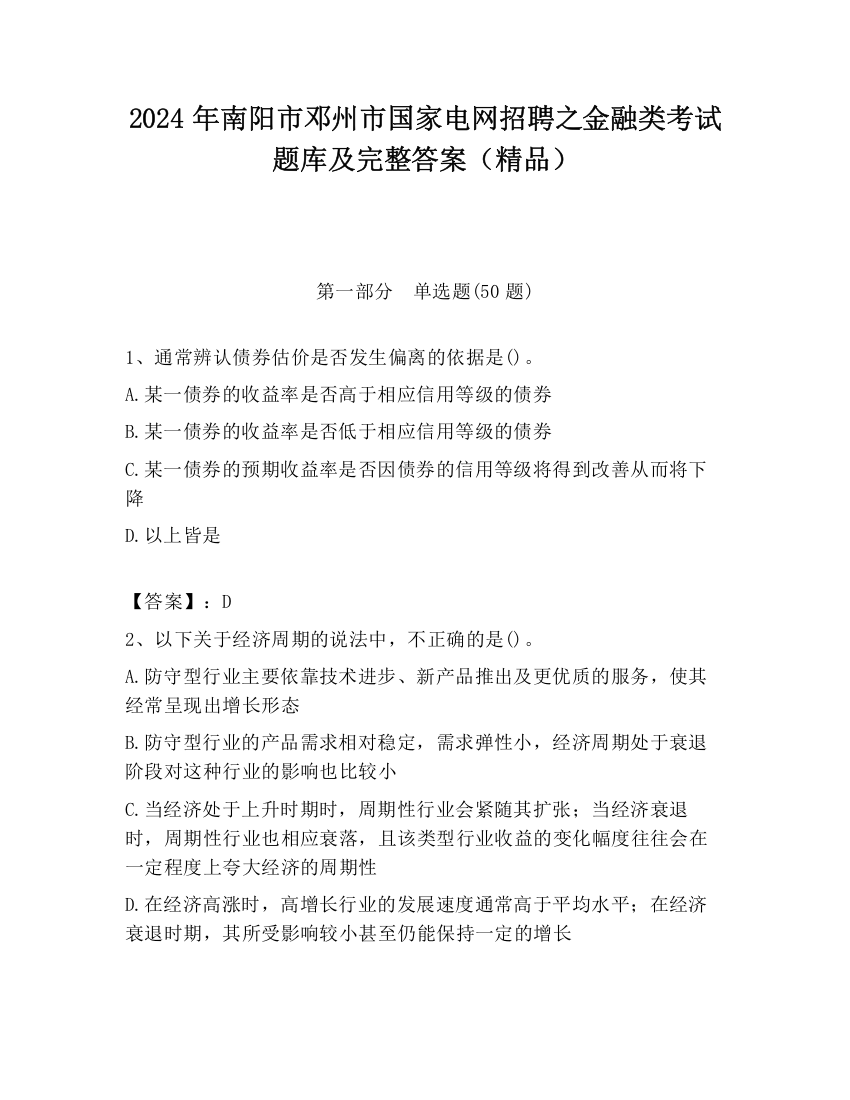 2024年南阳市邓州市国家电网招聘之金融类考试题库及完整答案（精品）

第一部分　单选题(50题)

1、通常辨认债券估价是否发生偏离的依据是()。

A.某一债券的收益率是否高于相应信用等级的债券

B.某一债券的收益率是否低于相应信用等级的债券

C.某一债券的预期收益率是否因债券的信用等级将得到改善从而将下降

D.以上皆是

【答案】：D

2、以下关于经济周期的说法中，不正确的是()。

A.防守型行业主要依靠技术进步、新产品推出及更优质的服务，使其经常呈现出增长形态

B.防守型行业的产品需求相对稳定，需求弹性小，经济周期处于衰退阶段对这种行业的影响也比较小

C.当经济处于上升时期时，周期性行业会紧随其扩张；当经济衰退时，周期性行业也相应衰落，且该类型行业收益的变化幅度往往会在一定程度上夸大经济的周期性

D.在经济高涨时，高增长行业的发展速度通常高于平均水平；在经济衰退时期，其所受影响较小甚至仍能保持一定的增长